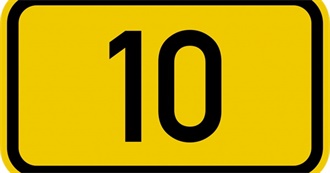 10